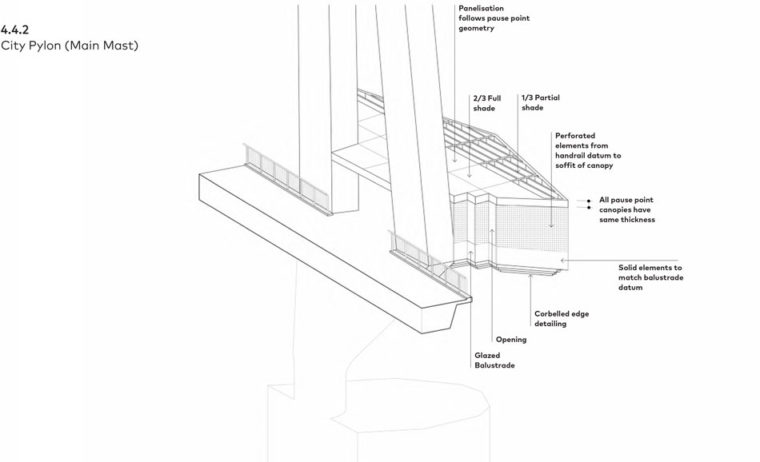 4.4.2
City Pylon (Main Mast)

Panelisation follows pause point geometry

2/3 Full shade

1/3 Partial shade

Perforated elements from handrail datum to soffit of canopy

All pause point canopies have same thickness

Solid elements to match balustrade datum

Corbelled edge detailing

Opening

Glazed Balustrade